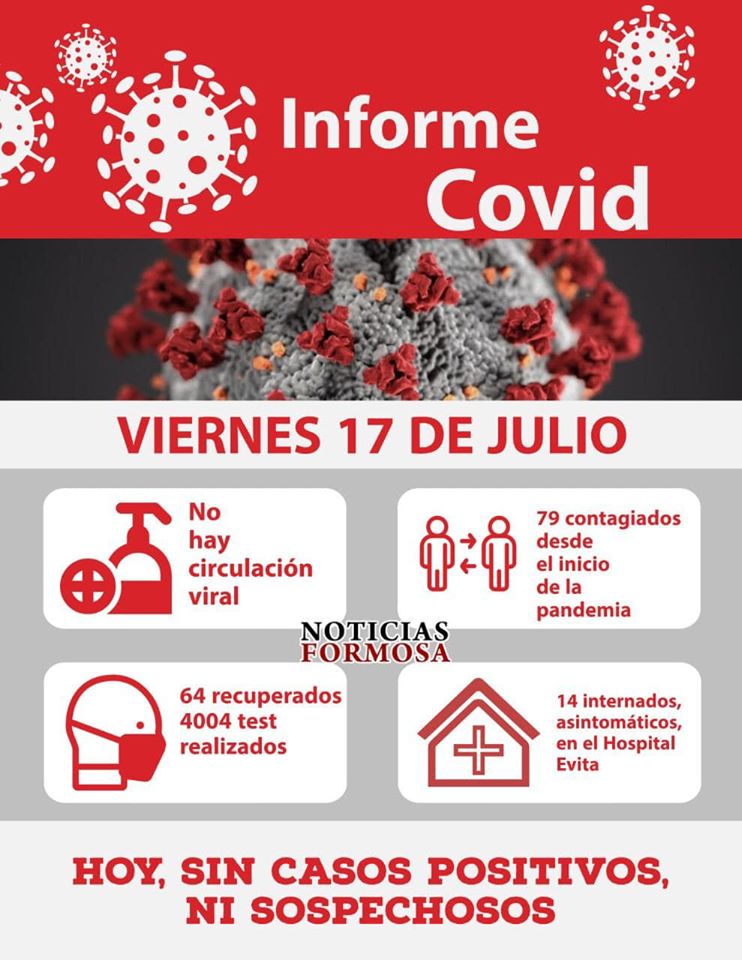 Informe Covid

VIERNES 17 DE JULIO

No hay circulación viral

79 contagiados desde el inicio de la pandemia

NOTICIAS FORMOSA

64 recuperados 4004 test realizados

14 internados, asintomáticos, en el Hospital Evita

HOY, SIN CASOS POSITIVOS, NI SOSPECHOSOS